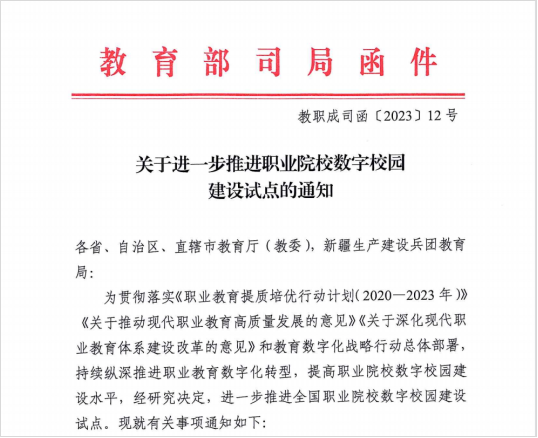 教育部司局函件

教职成司函〔2023〕12号

关于进一步推进职业院校数字校园建设试点的通知

各省、自治区、直辖市教育厅（教委），新疆生产建设兵团教育局：

为贯彻落实《职业教育提质培优行动计划（2020—2023年）》《关于推动现代职业教育高质量发展的意见》《关于深化现代职业教育体系建设改革的意见》和教育数字化战略行动总体部署，持续纵深推进职业教育数字化转型，提高职业院校数字校园建设水平，经研究决定，进一步推进全国职业院校数字校园建设试点。现就有关事项通知如下：